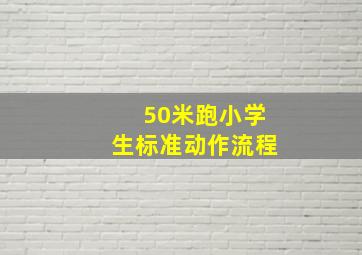 50米跑小学
生标准动作流程